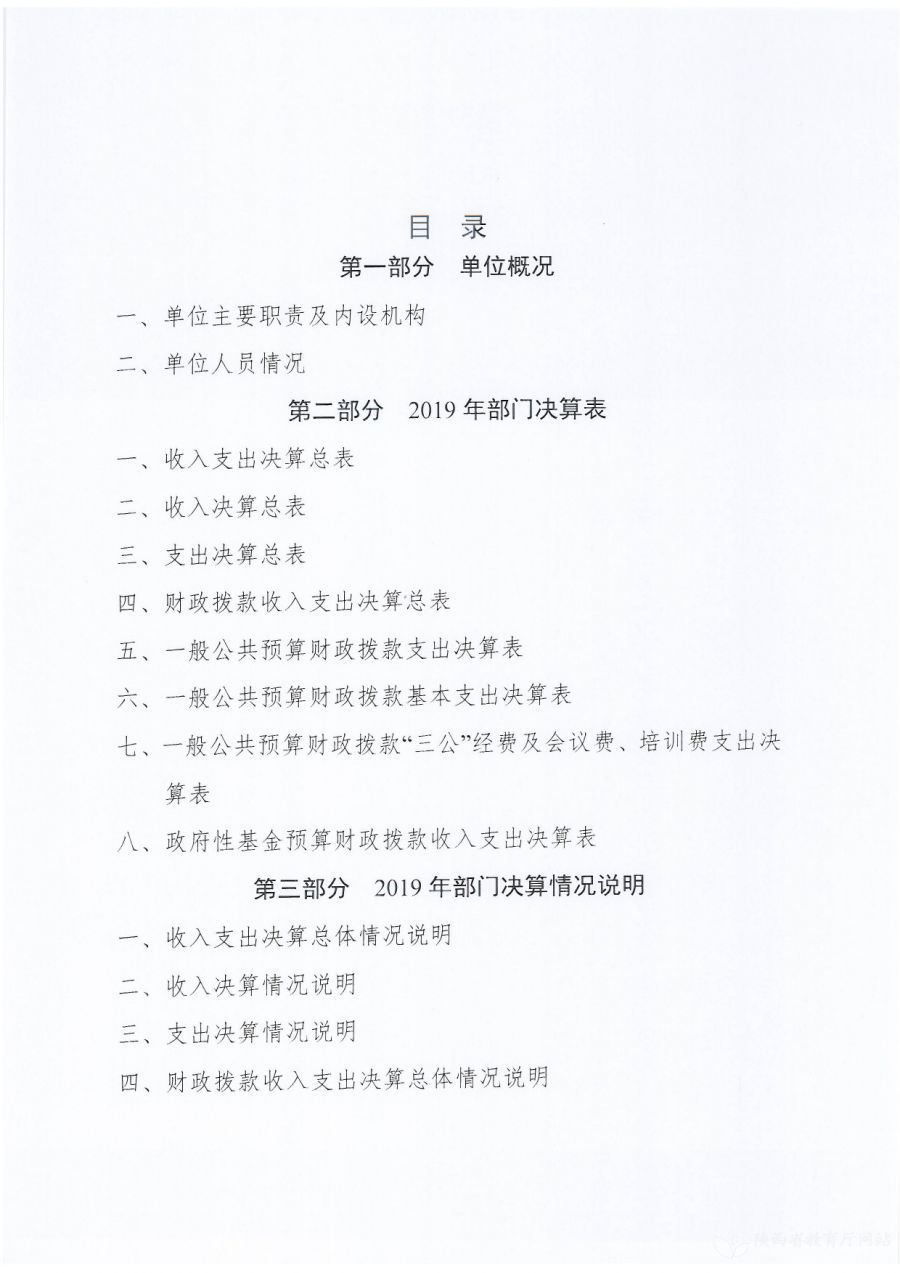 目 录

第一部分 单位概况

一、单位主要职责及内设机构

二、单位人员情况

第二部分 2019 年部门决算表

一、收入支出决算总表

二、收入决算总表

三、支出决算总表

四、财政拨款收入支出决算总表

五、一般公共预算财政拨款支出决算表

六、一般公共预算财政拨款基本支出决算表

七、一般公共预算财政拨款“三公”经费及会议费、培训费支出决算表

八、政府性基金预算财政拨款收入支出决算表

第三部分 2019 年部门决算情况说明

一、收入支出决算总体情况说明

二、收入决算情况说明

三、支出决算情况说明

四、财政拨款收入支出决算总体情况说明

陕西省教育厅网站